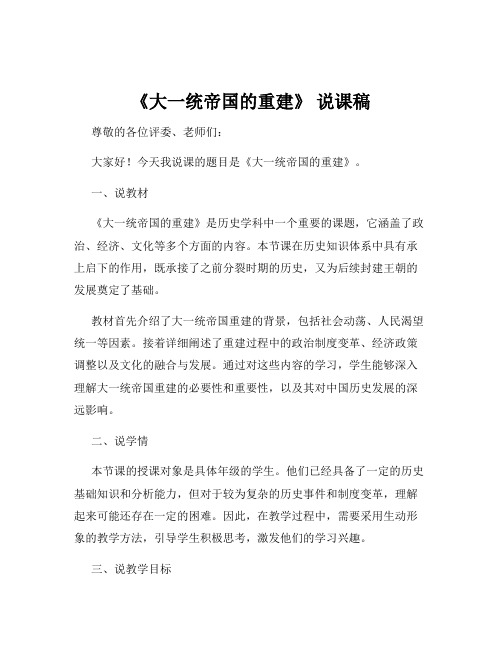 《大一统帝国的重建》 说课稿

尊敬的各位评委、老师们：

大家好！今天我说课的题目是《大一统帝国的重建》。

一、说教材

《大一统帝国的重建》是历史学科中一个重要的课题，它涵盖了政治、经济、文化等多个方面的内容。本节课在历史知识体系中具有承上启下的作用，既承接了之前分裂时期的历史，又为后续封建王朝的发展奠定了基础。

教材首先介绍了大一统帝国重建的背景，包括社会动荡、人民渴望统一等因素。接着详细阐述了重建过程中的政治制度变革、经济政策调整以及文化的融合与发展。通过对这些内容的学习，学生能够深入理解大一统帝国重建的必要性和重要性，以及其对中国历史发展的深远影响。

二、说学情

本节课的授课对象是具体年级的学生。他们已经具备了一定的历史基础知识和分析能力，但对于较为复杂的历史事件和制度变革，理解起来可能还存在一定的困难。因此，在教学过程中，需要采用生动形象的教学方法，引导学生积极思考，激发他们的学习兴趣。

三、说教学目标